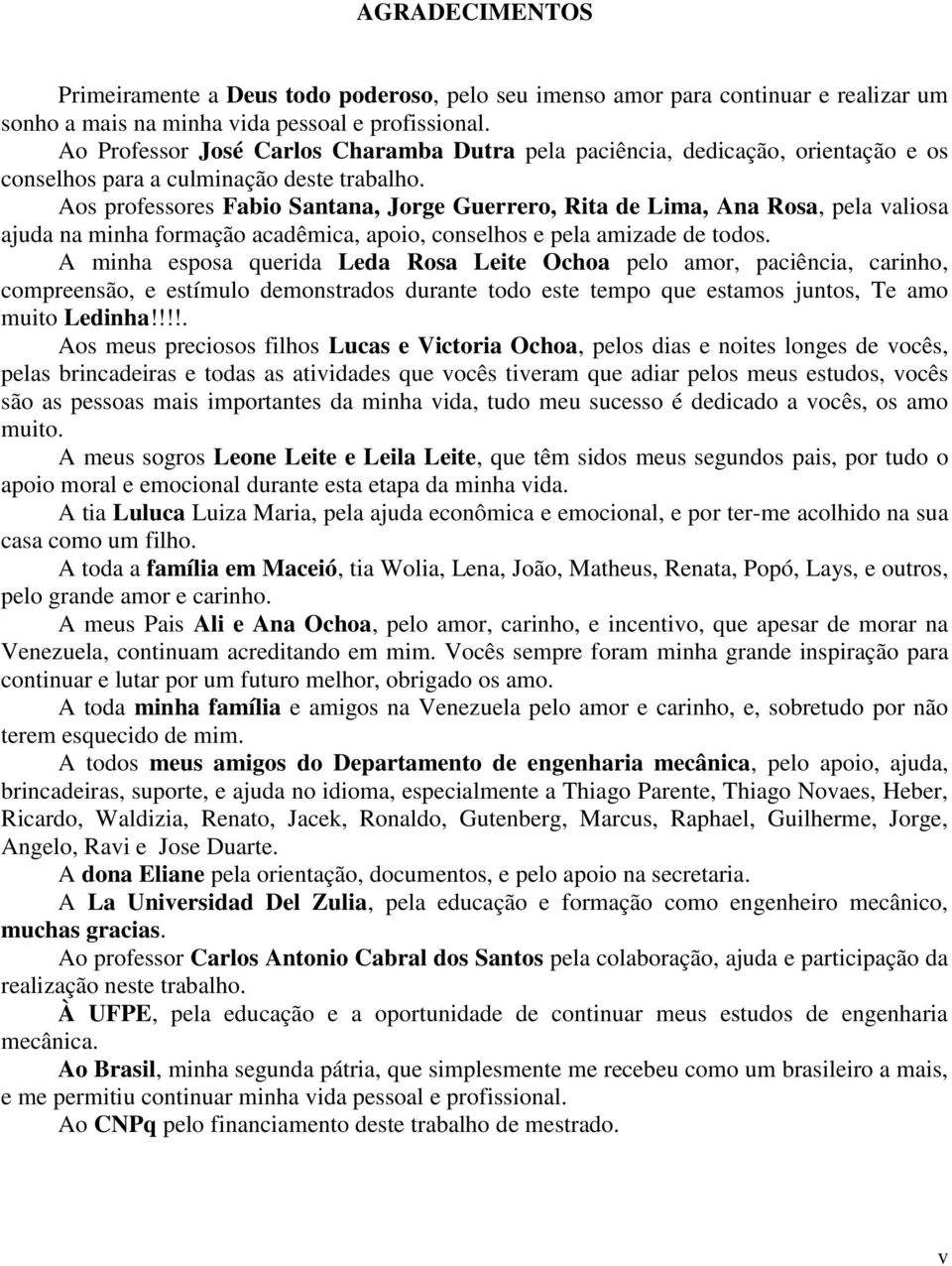 AGRADECIMENTOS

Primeiramente a Deus todo poderoso, pelo seu imenso amor para continuar e realizar um sonho a mais na minha vida pessoal e profissional.

Ao Professor José Carlos Charamba Dutra pela paciência, dedicação, orientação e os conselhos para a culminação deste trabalho.

Aos professores Fabio Santana, Jorge Guerrero, Rita de Lima, Ana Rosa, pela valiosa ajuda na minha formação acadêmica, apoio, conselhos e pela amizade de todos.

A minha esposa querida Leda Rosa Leite Ochoa pelo amor, paciência, carinho, compreensão, e estímulo demonstrados durante todo este tempo que estamos juntos, Te amo muito Ledinha!!!!.

Aos meus preciosos filhos Lucas e Victoria Ochoa, pelos dias e noites longes de vocês, pelas brincadeiras e todas as atividades que vocês tiveram que adiar pelos meus estudos, vocês são as pessoas mais importantes da minha vida, tudo meu sucesso é dedicado a vocês, os amo muito.

A meus sogros Leone Leite e Leila Leite, que têm sidos meus segundos pais, por tudo o apoio moral e emocional durante esta etapa da minha vida.

A tia Luluca Luiza Maria, pela ajuda econômica e emocional, e por ter-me acolhido na sua casa como um filho.

A toda a família em Maceió, tia Wolia, Lena, João, Matheus, Renata, Popó, Lays, e outros, pelo grande amor e carinho.

A meus Pais Ali e Ana Ochoa, pelo amor, carinho, e incentivo, que apesar de morar na Venezuela, continuam acreditando em mim. Vocês sempre foram minha grande inspiração para continuar e lutar por um futuro melhor, obrigado os amo.

A toda minha família e amigos na Venezuela pelo amor e carinho, e, sobretudo por não terem esquecido de mim.

A todos meus amigos do Departamento de engenharia mecânica, pelo apoio, ajuda, brincadeiras, suporte, e ajuda no idioma, especialmente a Thiago Parente, Thiago Novaes, Heber, Ricardo, Waldizia, Renato, Jacek, Ronaldo, Gutenberg, Marcus, Raphael, Guilherme, Jorge, Angelo, Ravi e Jose Duarte.

A dona Eliane pela orientação, documentos, e pelo apoio na secretaria.

A La Universidad Del Zulia, pela educação e formação como engenheiro mecânico, muchas gracias.

Ao professor Carlos Antonio Cabral dos Santos pela colaboração, ajuda e participação da realização neste trabalho.

À UFPE, pela educação e a oportunidade de continuar meus estudos de engenharia mecânica.

Ao Brasil, minha segunda pátria, que simplesmente me recebeu como um brasileiro a mais, e me permitiu continuar minha vida pessoal e profissional.

Ao CNPq pelo financiamento deste trabalho de mestrado.

v